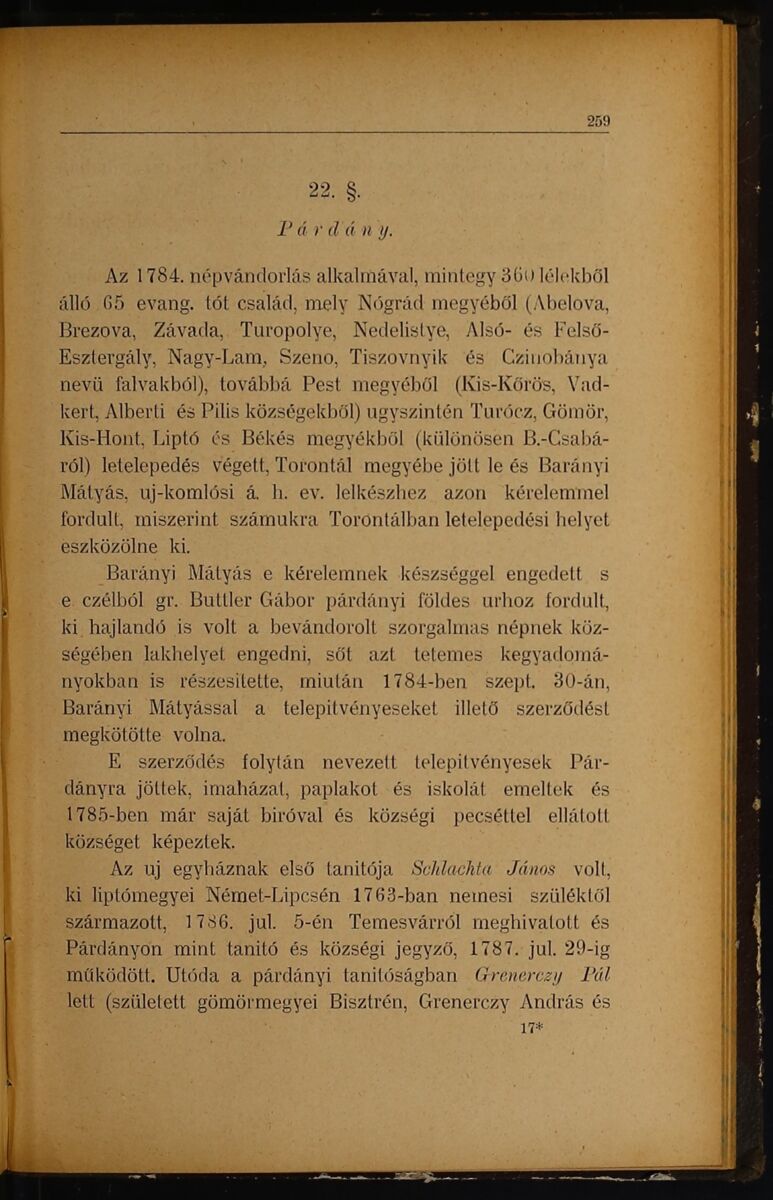 259

22. §.

Párdány.

Az 1784. népvándorlás alkalmával, mintegy 360 lélekből álló 65 evang. tót család, mely Nógrád megyéből (Abelova, Brezova, Závada, Turopolye, Nedelistye, Alsó- és Felső-Esztergály, Nagy-Lam, Szeno, Tiszovnyik és Czinobánya nevü falvakból), továbbá Pest megyéből (Kis-Kőrös, Vadkert, Alberti és Pilis községekből) ugyszintén Turócz, Gömör, Kis-Hont, Liptó és Békés megyékből (különösen B.-Csabáról) letelepedés végett, Torontál megyébe jött le és Barányi Mátyás, uj-komlósi á. h. ev. lelkészhez azon kérelemmel fordult, miszerint számukra Torontálban letelepedési helyet eszközölne ki.

Barányi Mátyás e kérelemnek készséggel engedett s e czélból gr. Buttler Gábor párdányi földes urhoz fordult, ki hajlandó is volt a bevándorolt szorgalmas népnek községében lakhelyet engedni, sőt azt tetemes kegyadományokban is részesitette, miután 1784-ben szept. 30-án, Barányi Mátyással a telepitvényeseket illető szerződést megkötötte volna.

E szerződés folytán nevezett telepitvényesek Párdányra jöttek, imaházat, paplakot és iskolát emeltek és 1785-ben már saját biróval és községi pecséttel ellátott községet képeztek.

Az uj egyháznak első tanitója Schlachta János volt, ki liptómegyei Német-Lipcsén 1763-ban nemesi szüléktől származott, 1786. jul. 5-én Temesvárról meghivatott és Párdányon mint tanitó és községi jegyző, 1787. jul. 29-ig működött. Utóda a párdányi tanitóságban Grenerczy Pál lett (született gömörmegyei Bisztrén, Grenerczy András és

17*